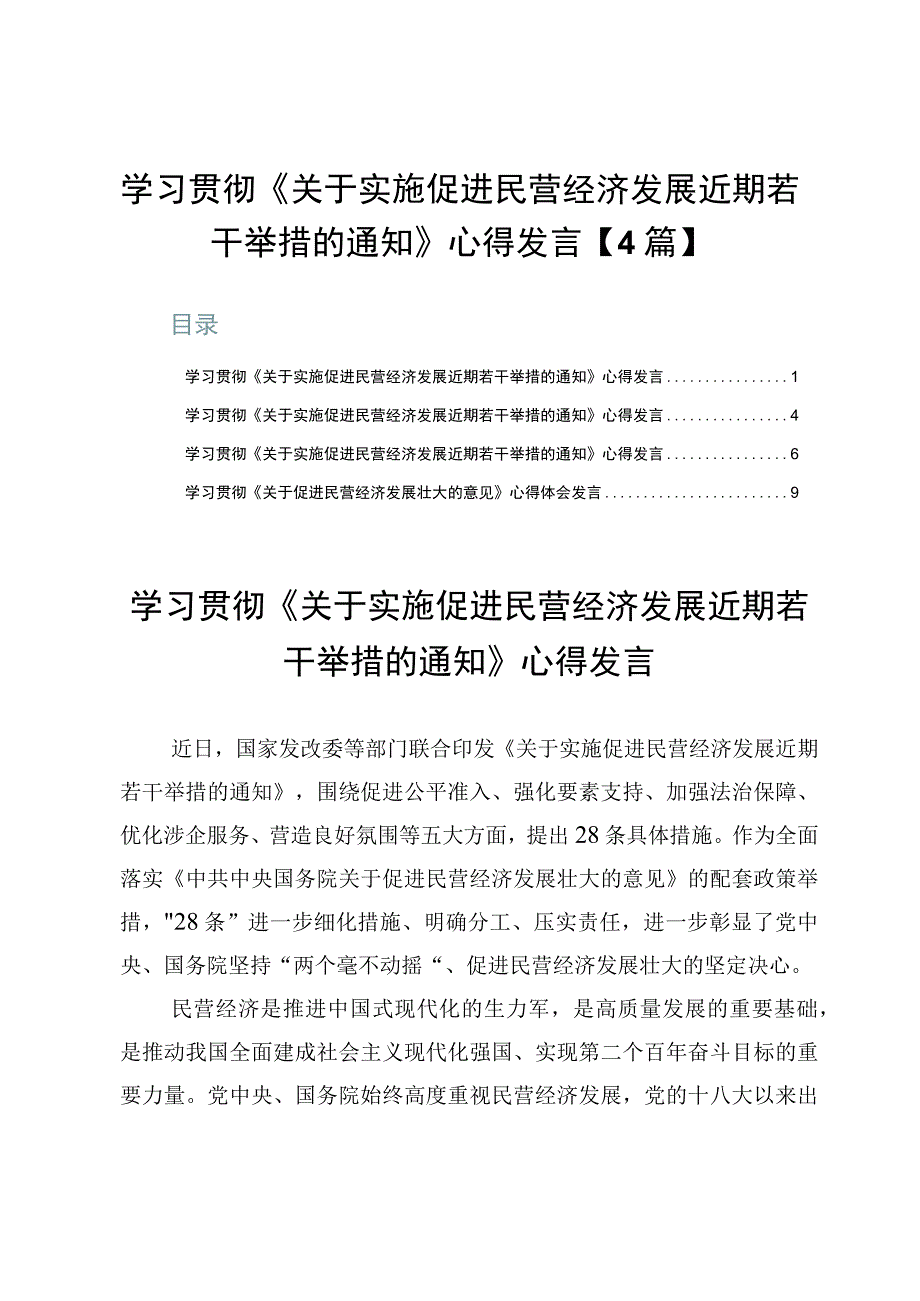 学习贯彻《关于实施促进民营经济发展近期若干举措的通知》心得发言【4篇】

目录

学习贯彻《关于实施促进民营经济发展近期若干举措的通知》心得发言................1

学习贯彻《关于实施促进民营经济发展近期若干举措的通知》心得发言................4

学习贯彻《关于实施促进民营经济发展近期若干举措的通知》心得发言................6

学习贯彻《关于促进民营经济发展壮大的意见》心得体会发言........................9

学习贯彻《关于实施促进民营经济发展近期若干举措的通知》心得发言

近日，国家发改委等部门联合印发《关于实施促进民营经济发展近期若干举措的通知》，围绕促进公平准入、强化要素支持、加强法治保障、优化涉企服务、营造良好氛围等五大方面，提出28条具体措施。作为全面落实《中共中央国务院关于促进民营经济发展壮大的意见》的配套政策举措，"28条”进一步细化措施、明确分工、压实责任，进一步彰显了党中央、国务院坚持“两个毫不动摇“、促进民营经济发展壮大的坚定决心。

民营经济是推进中国式现代化的生力军，是高质量发展的重要基础，是推动我国全面建成社会主义现代化强国、实现第二个百年奋斗目标的重要力量。党中央、国务院始终高度重视民营经济发展，党的十八大以来出